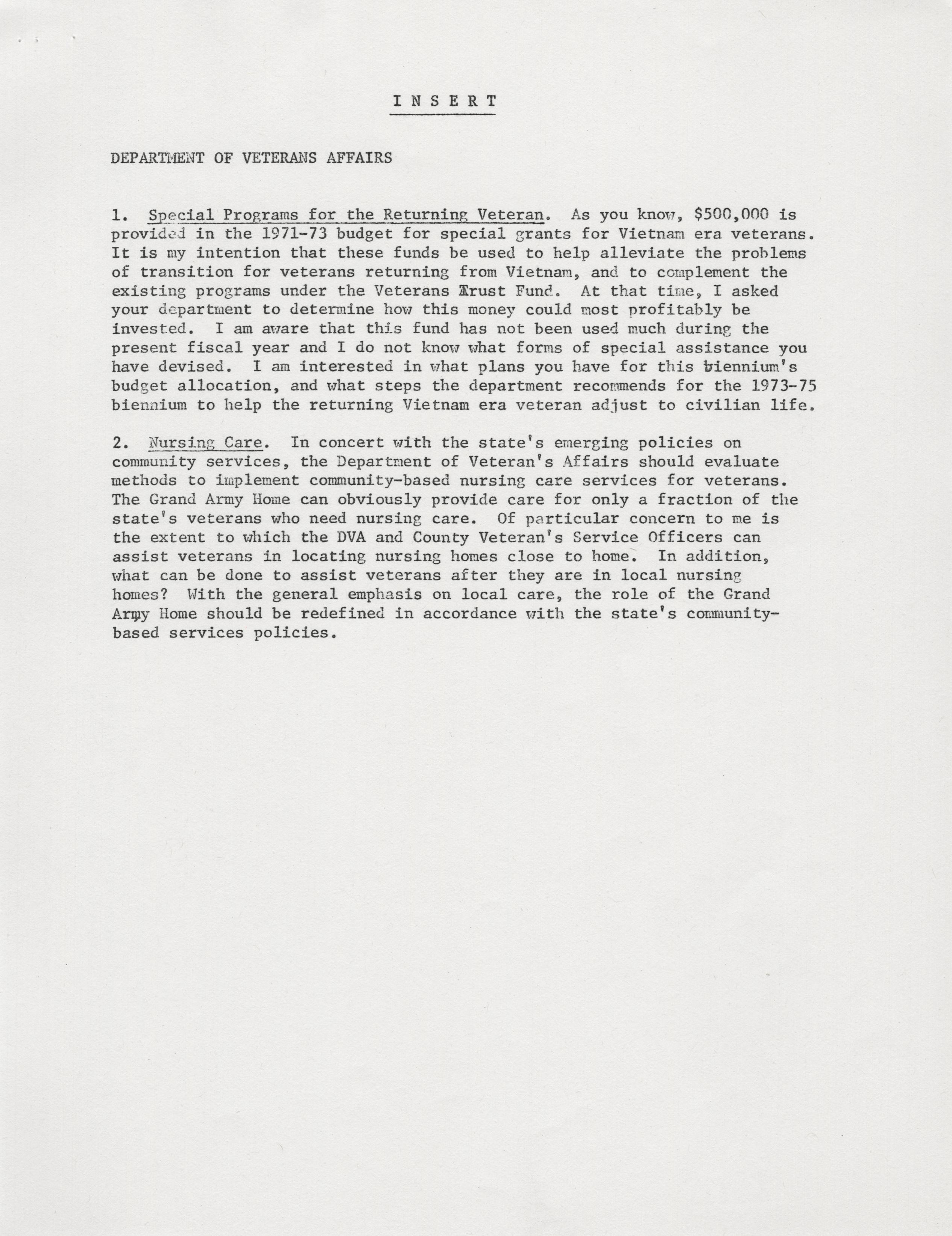 I N S E R T

DEPARTMENT OF VETERANS AFFAIRS

1. Special Programs for the Returning Veteran. As you know, $500,000 is provided in the 1971-73 budget for special grants for Vietnam era veterans. It is my intention that these funds be used to help alleviate the problems of transition for veterans returning from Vietnam, and to complement the existing programs under the Veterans Trust Fund. At that time, I asked your department to determine how this money could most profitably be invested. I am aware that this fund has not been used much during the present fiscal year and I do not know what forms of special assistance you have devised. I am interested in what plans you have for this biennium's budget allocation, and what steps the department recommends for the 1973-75 biennium to help the returning Vietnam era veteran adjust to civilian life.

2. Nursing Care. In concert with the state's emerging policies on community services, the Department of Veteran's Affairs should evaluate methods to implement community-based nursing care services for veterans. The Grand Army Home can obviously provide care for only a fraction of the state's veterans who need nursing care. Of particular concern to me is the extent to which the DVA and County Veteran's Service Officers can assist veterans in locating nursing homes close to home. In addition, what can be done to assist veterans after they are in local nursing homes? With the general emphasis on local care, the role of the Grand Army Home should be redefined in accordance with the state's community-based services policies.